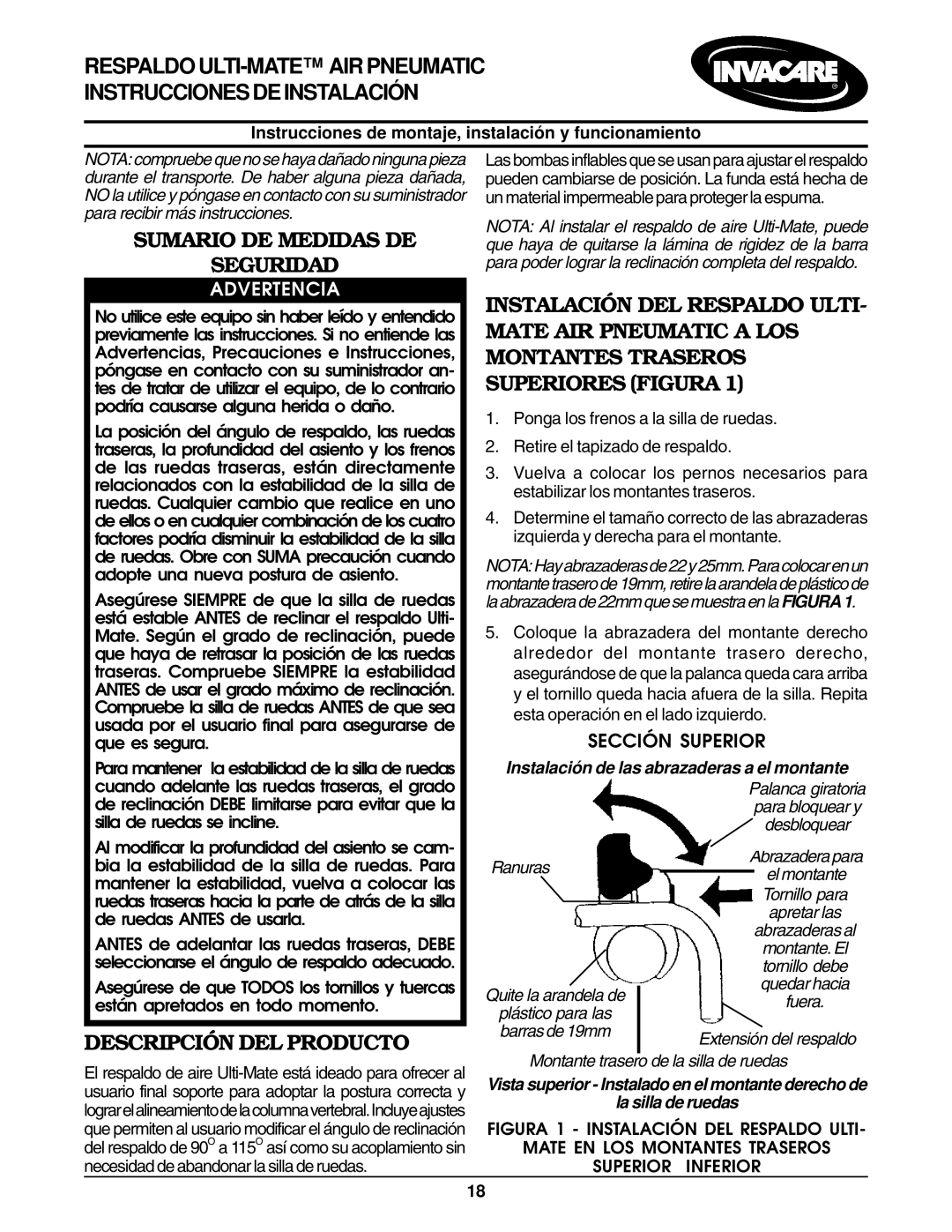 RESPALDO ULTI-MATE™ AIR PNEUMATIC INSTRUCCIONES DE INSTALACIÓN

INVACARE®

Instrucciones de montaje, instalación y funcionamiento

NOTA: compruebe que no se haya dañado ninguna pieza durante el transporte. De haber alguna pieza dañada, NO la utilice y póngase en contacto con su suministrador para recibir más instrucciones.

SUMARIO DE MEDIDAS DE SEGURIDAD

ADVERTENCIA

No utilice este equipo sin haber leído y entendido previamente las instrucciones. Si no entiende las Advertencias, Precauciones e Instrucciones, póngase en contacto con su suministrador antes de tratar de utilizar el equipo, de lo contrario podría causarse alguna herida o daño.

La posición del ángulo de respaldo, las ruedas traseras, la profundidad del asiento y los frenos de las ruedas traseras, están directamente relacionados con la estabilidad de la silla de ruedas. Cualquier cambio que realice en uno de ellos o en cualquier combinación de los cuatro factores podría disminuir la estabilidad de la silla de ruedas. Obre con SUMA precaución cuando adopte una nueva postura de asiento.

Asegúrese SIEMPRE de que la silla de ruedas está estable ANTES de reclinar el respaldo Ulti-Mate. Según el grado de reclinación, puede que haya de retrasar la posición de las ruedas traseras. Compruebe SIEMPRE la estabilidad ANTES de usar el grado máximo de reclinación. Compruebe la silla de ruedas ANTES de que sea usada por el usuario final para asegurarse de que es segura.

Para mantener la estabilidad de la silla de ruedas cuando adelante las ruedas traseras, el grado de reclinación DEBE limitarse para evitar que la silla de ruedas se incline.

Al modificar la profundidad del asiento se cambia la estabilidad de la silla de ruedas. Para mantener la estabilidad, vuelva a colocar las ruedas traseras hacia la parte de atrás de la silla de ruedas ANTES de usarla.

ANTES de adelantar las ruedas traseras, DEBE seleccionarse el ángulo de respaldo adecuado.

Asegúrese de que TODOS los tornillos y tuercas están apretados en todo momento.

DESCRIPCIÓN DEL PRODUCTO

El respaldo de aire Ulti-Mate está ideado para ofrecer al usuario final soporte para adoptar la postura correcta y lograr el alineamiento de la columna vertebral. Incluye ajustes que permiten al usuario modificar el ángulo de reclinación del respaldo de $90^O$ a $115^O$ así como su acoplamiento sin necesidad de abandonar la silla de ruedas.

Las bombas inflables que se usan para ajustar el respaldo pueden cambiarse de posición. La funda está hecha de un material impermeable para proteger la espuma.

NOTA: Al instalar el respaldo de aire Ulti-Mate, puede que haya de quitarse la lámina de rigidez de la barra para poder lograr la reclinación completa del respaldo.

INSTALACIÓN DEL RESPALDO ULTI-MATE AIR PNEUMATIC A LOS MONTANTES TRASEROS SUPERIORES (FIGURA 1)

1. Ponga los frenos a la silla de ruedas.
2. Retire el tapizado de respaldo.
3. Vuelva a colocar los pernos necesarios para estabilizar los montantes traseros.
4. Determine el tamaño correcto de las abrazaderas izquierda y derecha para el montante.

NOTA: Hay abrazaderas de 22 y 25mm. Para colocar en un montante trasero de 19mm, retire la arandela de plástico de la abrazadera de 22mm que se muestra en la FIGURA 1.

5. Coloque la abrazadera del montante derecho alrededor del montante trasero derecho, asegurándose de que la palanca queda cara arriba y el tornillo queda hacia afuera de la silla. Repita esta operación en el lado izquierdo.

SECCIÓN SUPERIOR

Instalación de las abrazaderas a el montante

Palanca giratoria para bloquear y desbloquear

Ranuras

Abrazadera para el montante

Tornillo para apretar las abrazaderas al montante. El tornillo debe quedar hacia fuera.

Quite la arandela de plástico para las barras de 19mm

Extensión del respaldo

Montante trasero de la silla de ruedas

Vista superior - Instalado en el montante derecho de la silla de ruedas

FIGURA 1 - INSTALACIÓN DEL RESPALDO ULTI-MATE EN LOS MONTANTES TRASEROS SUPERIOR INFERIOR

18